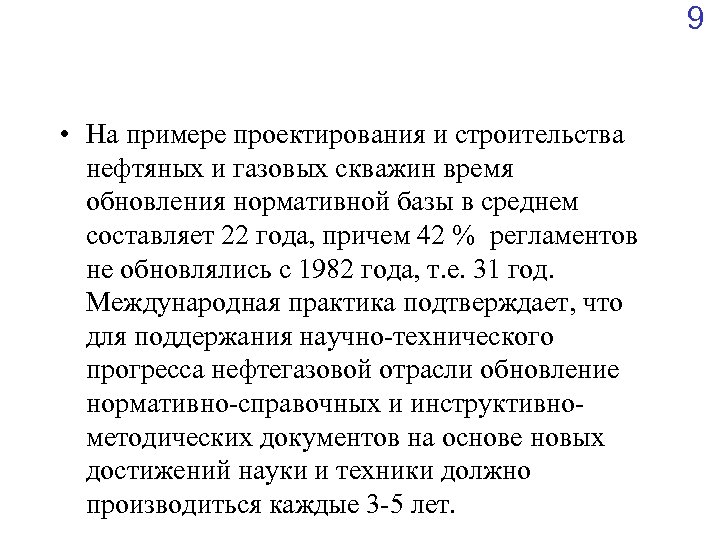 9

• На примере проектирования и строительства нефтяных и газовых скважин время обновления нормативной базы в среднем составляет 22 года, причем 42 % регламентов не обновлялись с 1982 года, т.е. 31 год. Международная практика подтверждает, что для поддержания научно-технического прогресса нефтегазовой отрасли обновление нормативно-справочных и инструктивно-методических документов на основе новых достижений науки и техники должно производиться каждые 3-5 лет.